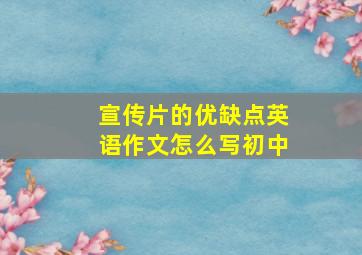 宣传片的优缺点英语作文怎么写初中